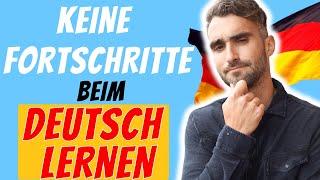 KEINE
FORTSCHRITTE
BEIM
DEUTSCH
LERNEN